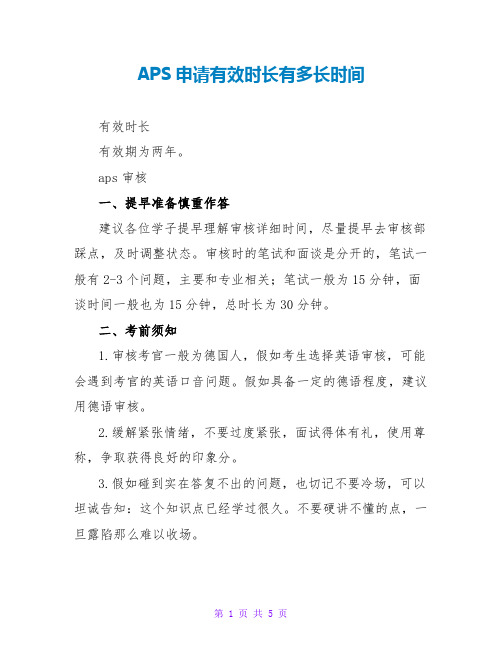 APS 申请有效时长有多长时间

有效时长

有效期为两年。

aps 审核

一、提早准备慎重作答

建议各位学子提早理解审核详细时间，尽量提早去审核部踩点，及时调整状态。审核时的笔试和面谈是分开的，笔试一般有 2-3 个问题，主要和专业相关；笔试一般为 15 分钟，面谈时间一般也为 15 分钟，总时长为 30 分钟。

二、考前须知

1. 审核考官一般为德国人，假如考生选择英语审核，可能会遇到考官的英语口音问题。假如具备一定的德语程度，建议用德语审核。

2. 缓解紧张情绪，不要过度紧张，面试得体有礼，使用尊称，争取获得良好的印象分。

3. 假如碰到实在答复不出的问题，也切记不要冷场，可以坦诚告知：这个知识点已经学过很久。不要硬讲不懂的点，一旦露陷那么难以收场。

第 1 页 共 5 页